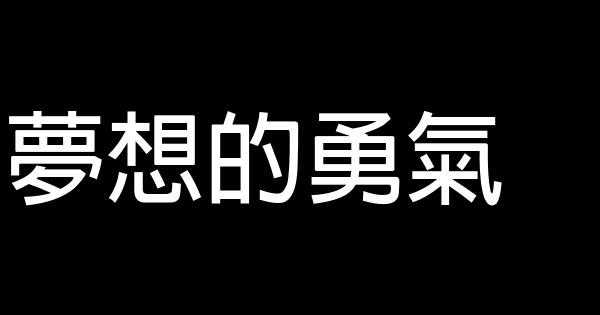 夢想的勇氣